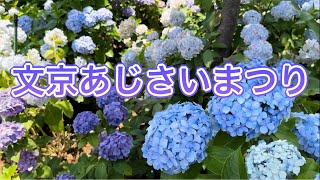 文京あじさいまつり